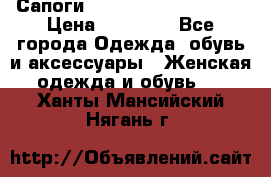 Сапоги
Цена Все города Одежда обувь и аксессуары Женская одежда и обувь
Ханты Мансийский Нягань г

http://Объявлений.сайт